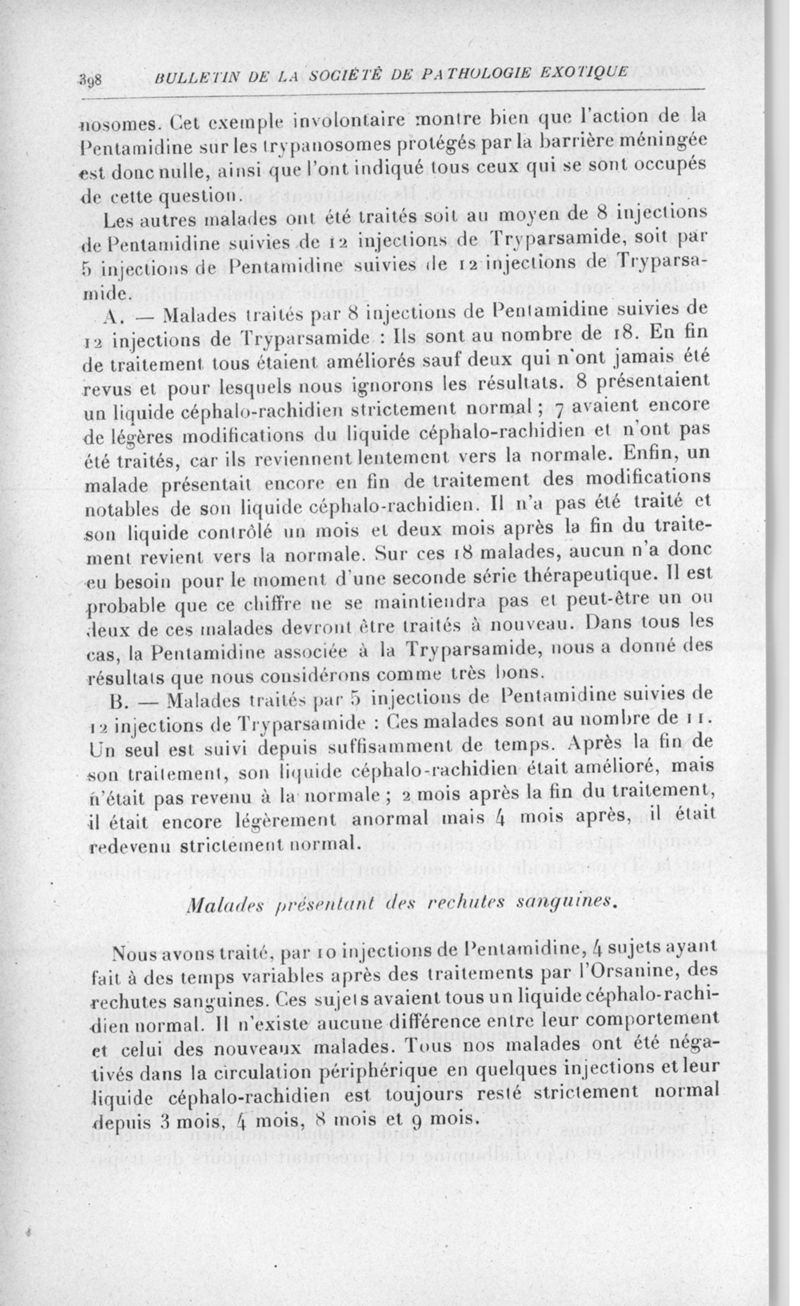 398 BULLETIN DE LA SOCIÉTÉ DE PATHOLOGIE EXOTIQUE

nosomes. Cet exemple involontaire montre bien que l'action de la Pentamidine sur les trypanosomes protégés par la barrière méningée est donc nulle, ainsi que l'ont indiqué tous ceux qui se sont occupés de cette question.

Les autres malades ont été traités soit au moyen de 8 injections de Pentamidine suivies de 12 injections de Tryparsamide, soit par 5 injections de Pentamidine suivies de 12 injections de Tryparsamide.

A. — Malades traités par 8 injections de Pentamidine suivies de 12 injections de Tryparsamide : Ils sont au nombre de 18. En fin de traitement tous étaient améliorés sauf deux qui n'ont jamais été revus et pour lesquels nous ignorons les résultats. 8 présentaient un liquide céphalo-rachidien strictement normal ; 7 avaient encore de légères modifications du liquide céphalo-rachidien et n'ont pas été traités, car ils reviennent lentement vers la normale. Enfin, un malade présentait encore en fin de traitement des modifications notables de son liquide céphalo-rachidien. Il n'a pas été traité et son liquide contrôlé un mois et deux mois après la fin du traitement revient vers la normale. Sur ces 18 malades, aucun n'a donc eu besoin pour le moment d'une seconde série thérapeutique. Il est probable que ce chiffre ne se maintiendra pas et peut-être un ou deux de ces malades devront être traités à nouveau. Dans tous les cas, la Pentamidine associée à la Tryparsamide, nous a donné des résultats que nous considérons comme très bons.

B. — Malades traités par 5 injections de Pentamidine suivies de 12 injections de Tryparsamide : Ces malades sont au nombre de 11. Un seul est suivi depuis suffisamment de temps. Après la fin de son traitement, son liquide céphalo-rachidien était amélioré, mais n'était pas revenu à la normale ; 2 mois après la fin du traitement, il était encore légèrement anormal mais 4 mois après, il était redevenu strictement normal.

Malades présentant des rechutes sanguines.

Nous avons traité, par 10 injections de Pentamidine, 4 sujets ayant fait à des temps variables après des traitements par l'Orsanine, des rechutes sanguines. Ces sujets avaient tous un liquide céphalo-rachidien normal. Il n'existe aucune différence entre leur comportement et celui des nouveaux malades. Tous nos malades ont été négativés dans la circulation périphérique en quelques injections et leur liquide céphalo-rachidien est toujours resté strictement normal depuis 3 mois, 4 mois, 8 mois et 9 mois.